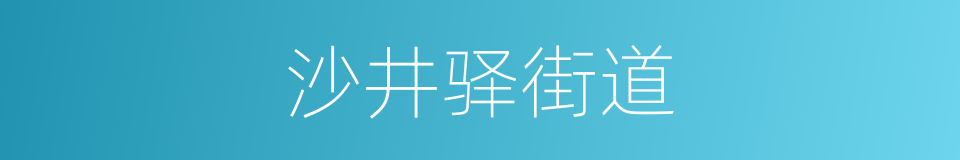 沙井驿街道